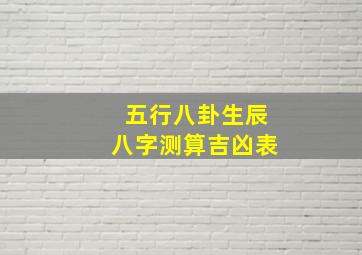 五行八卦生辰
八字测算吉凶表